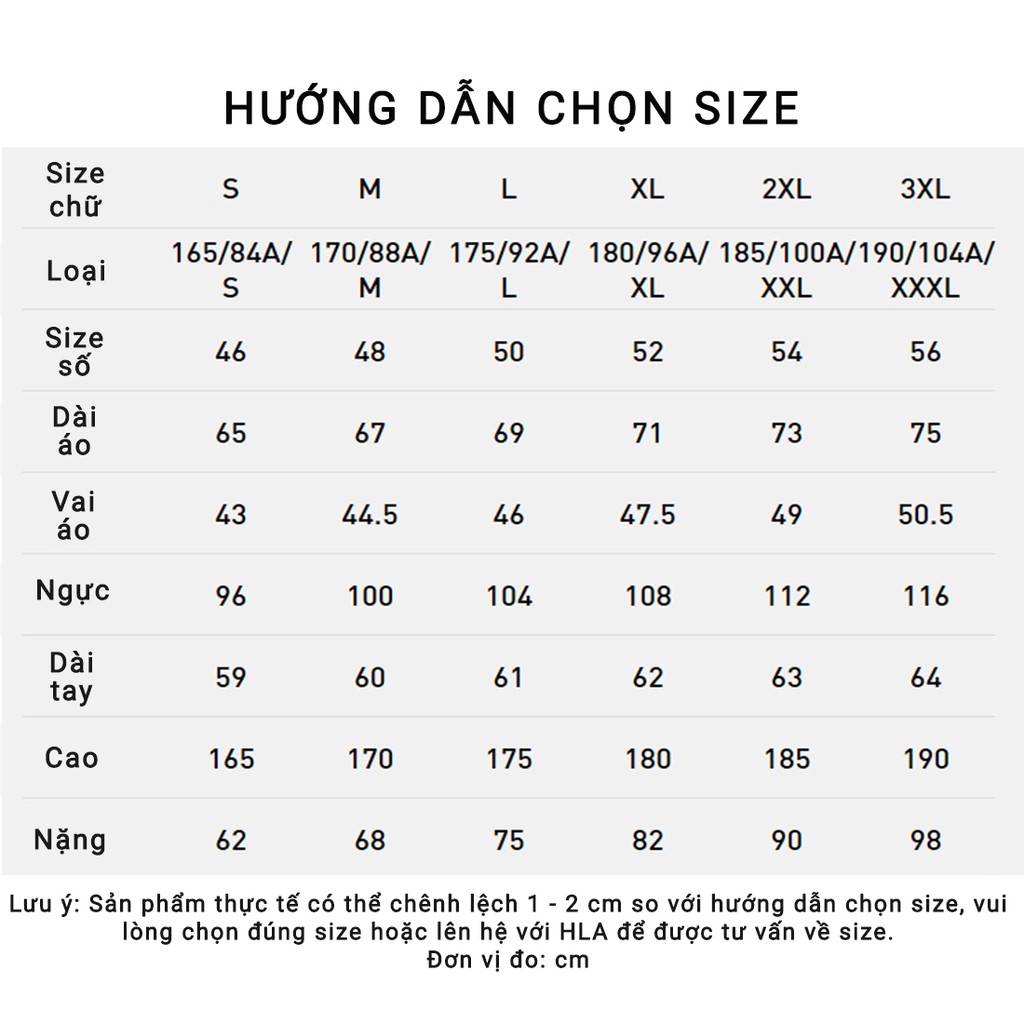 HƯỚNG DẪN CHỌN SIZE

| Size chữ | S | M | L | XL | 2XL | 3XL |
|---|---|---|---|---|---|---|
| Loại | 165/84A/ S | 170/88A/ M | 175/92A/ L | 180/96A/ XL | 185/100A/ XXL | 190/104A/ XXXL |
| Size số | 46 | 48 | 50 | 52 | 54 | 56 |
| Dài áo | 65 | 67 | 69 | 71 | 73 | 75 |
| Vai áo | 43 | 44.5 | 46 | 47.5 | 49 | 50.5 |
| Ngực | 96 | 100 | 104 | 108 | 112 | 116 |
| Dài tay | 59 | 60 | 61 | 62 | 63 | 64 |
| Cao | 165 | 170 | 175 | 180 | 185 | 190 |
| Nặng | 62 | 68 | 75 | 82 | 90 | 98 |

Lưu ý: Sản phẩm thực tế có thể chênh lệch 1 - 2 cm so với hướng dẫn chọn size, vui lòng chọn đúng size hoặc lên hệ với HLA để được tư vấn về size.
Đơn vị đo: cm